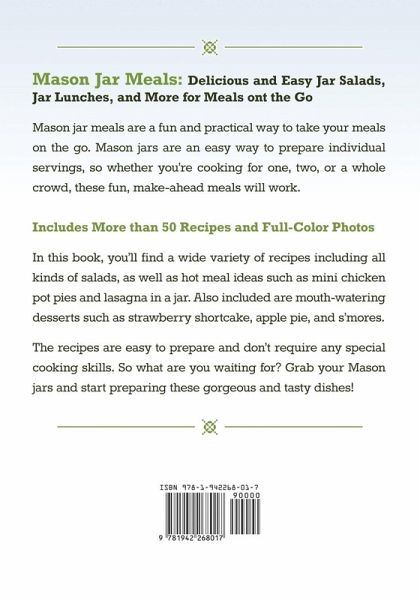 Mason Jar Meals: Delicious and Easy Jar Salads, Jar Lunches, and More for Meals ont the Go

Mason jar meals are a fun and practical way to take your meals on the go. Mason jars are an easy way to prepare individual servings, so whether you're cooking for one, two, or a whole crowd, these fun, make-ahead meals will work.

Includes More than 50 Recipes and Full-Color Photos

In this book, you'll find a wide variety of recipes including all kinds of salads, as well as hot meal ideas such as mini chicken pot pies and lasagna in a jar. Also included are mouth-watering desserts such as strawberry shortcake, apple pie, and s'mores.

The recipes are easy to prepare and don't require any special cooking skills. So what are you waiting for? Grab your Mason jars and start preparing these gorgeous and tasty dishes!

ISBN 978-1-942268-01-7

90000

9 781942 268017